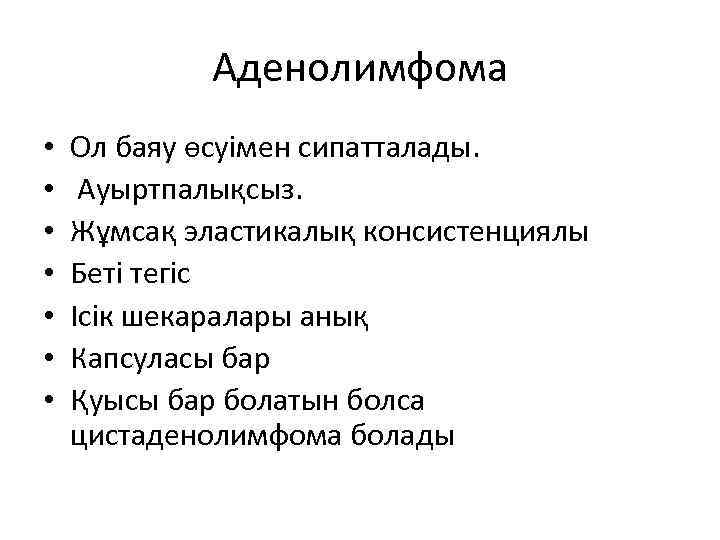 Аденолимфома

• Ол баяу өсуімен сипатталады.
• Ауыртпалықсыз.
• Жұмсақ эластикалық консистенциялы
• Беті тегіс
• Ісік шекаралары анық
• Капсуласы бар
• Қуысы бар болатын болса цистаденолимфома болады